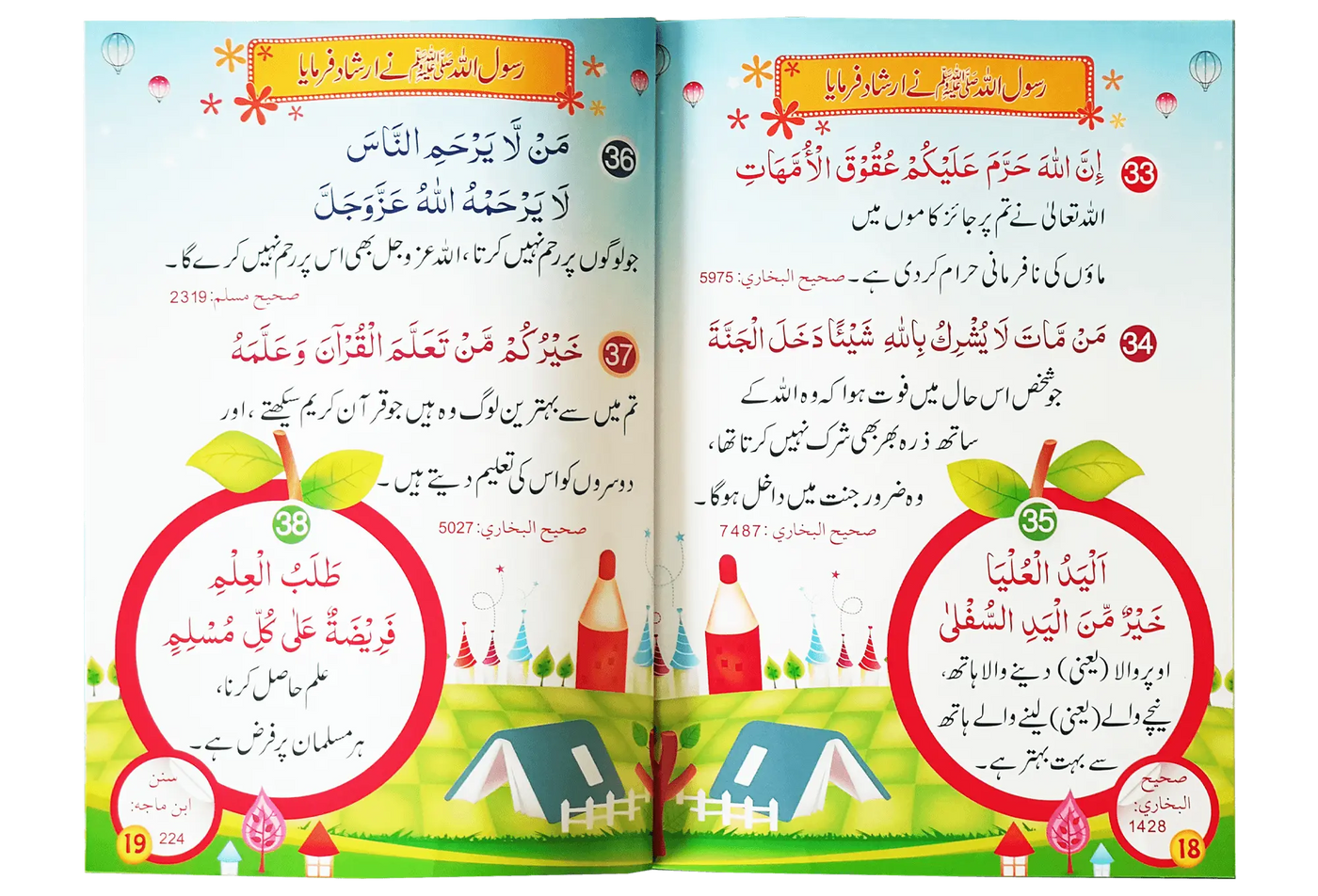 رسول اللہ ﷺ نے ارشاد فرمایا

33 إِنَّ اللهَ حَرَّمَ عَلَيْكُمْ عُقُوقَ الْأُمَّهَاتِ

اللہ تعالیٰ نے تم پر جائز کاموں میں ماؤں کی نافرمانی حرام کردی ہے۔ صحيح البخاري: 5975

34 مَنْ مَّاتَ لَا يُشْرِكُ بِاللهِ شَيْئًا دَخَلَ الْجَنَّةَ

جو شخص اس حال میں فوت ہوا کہ وہ اللہ کے ساتھ ذرہ بھر بھی شرک نہیں کرتا تھا، وہ ضرور جنت میں داخل ہوگا۔ صحيح البخاري: 7487

35 اَلْيَدُ الْعُلْيَا خَيْرٌ مِّنَ الْيَدِ السُّفْلٰى

اوپر والا (یعنی) دینے والا ہاتھ، نیچے والے (یعنی) لینے والے ہاتھ سے بہت بہتر ہے۔

صحيح البخاري: 1428

18

رسول اللہ ﷺ نے ارشاد فرمایا

36 مَنْ لَّا يَرْحَمِ النَّاسَ لَا يَرْحَمْهُ اللهُ عَزَّوَجَلَّ

جو لوگوں پر رحم نہیں کرتا، اللہ عزوجل بھی اس پر رحم نہیں کرے گا۔ صحيح مسلم: 2319

37 خَيْرُكُمْ مَّنْ تَعَلَّمَ الْقُرْآنَ وَعَلَّمَهُ

تم میں سے بہترین لوگ وہ ہیں جو قرآن کریم سیکھتے، اور دوسروں کو اس کی تعلیم دیتے ہیں۔ صحيح البخاري: 5027

38 طَلَبُ الْعِلْمِ فَرِيْضَةٌ عَلٰى كُلِّ مُسْلِمٍ

علم حاصل کرنا، ہر مسلمان پر فرض ہے۔

سنن ابن ماجه: 224

19